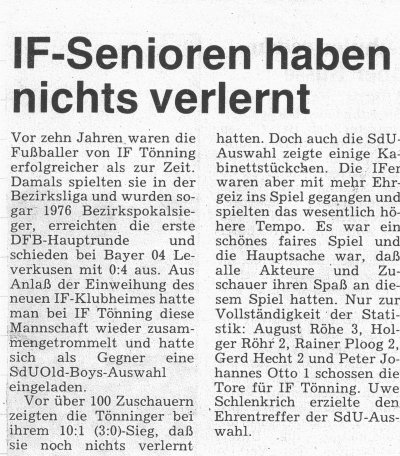 IF-Senioren haben nichts verlernt

Vor zehn Jahren waren die Fußballer von IF Tönning erfolgreicher als zur Zeit. Damals spielten sie in der Bezirksliga und wurden sogar 1976 Bezirkspokalsieger, erreichten die erste DFB-Hauptrunde und schieden bei Bayer 04 Leverkusen mit 0:4 aus. Aus Anlaß der Einweihung des neuen IF-Klubheimes hatte man bei IF Tönning diese Mannschaft wieder zusammengetrommelt und hatte sich als Gegner eine SdUOld-Boys-Auswahl eingeladen.

Vor über 100 Zuschauern zeigten die Tönninger bei ihrem 10:1 (3:0)-Sieg, daß sie noch nichts verlernt hatten. Doch auch die SdU-Auswahl zeigte einige Kabinettstückchen. Die IFer waren aber mit mehr Ehrgeiz ins Spiel gegangen und spielten das wesentlich höhere Tempo. Es war ein schönes faires Spiel und die Hauptsache war, daß alle Akteure und Zuschauer ihren Spaß an diesem Spiel hatten. Nur zur Vollständigkeit der Statistik: August Röhe 3, Holger Röhr 2, Rainer Ploog 2, Gerd Hecht 2 und Peter Johannes Otto 1 schossen die Tore für IF Tönning. Uwe Schlenkrich erzielte den Ehrentreffer der SdU-Auswahl.